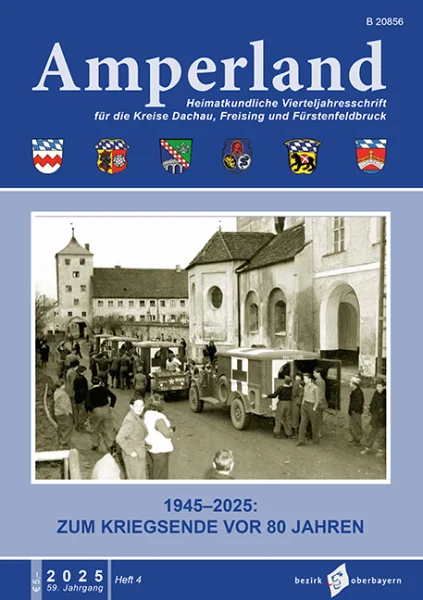 B 20856

Amperland

Heimatkundliche Vierteljahresschrift
für die Kreise Dachau, Freising und Fürstenfeldbruck

1945–2025:
ZUM KRIEGSENDE VOR 80 JAHREN

€ 5,–

2025
59. Jahrgang

Heft 4

bezirk oberbayern